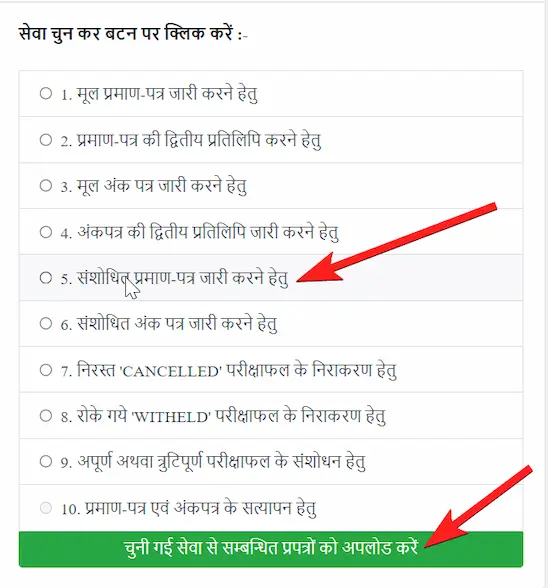 सेवा चुन कर बटन पर क्लिक करें :-

1. मूल प्रमाण-पत्र जारी करने हेतु

2. प्रमाण-पत्र की द्वितीय प्रतिलिपि करने हेतु

3. मूल अंक पत्र जारी करने हेतु

4. अंकपत्र की द्वितीय प्रतिलिपि जारी करने हेतु

5. संशोधित प्रमाण-पत्र जारी करने हेतु

6. संशोधित अंक पत्र जारी करने हेतु

7. निरस्त 'CANCELLED' परीक्षाफल के निराकरण हेतु

8. रोके गये 'WITHELD' परीक्षाफल के निराकरण हेतु

9. अपूर्ण अथवा त्रुटिपूर्ण परीक्षाफल के संशोधन हेतु

10. प्रमाण-पत्र एवं अंकपत्र के सत्यापन हेतु

चुनी गई सेवा से सम्बन्धित प्रपत्रों को अपलोड करें